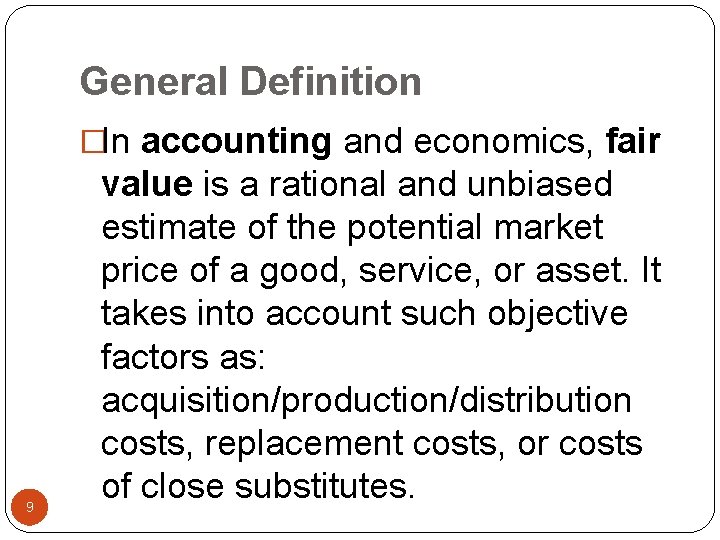 General Definition

□In accounting and economics, fair value is a rational and unbiased estimate of the potential market price of a good, service, or asset. It takes into account such objective factors as: acquisition/production/distribution costs, replacement costs, or costs of close substitutes.

9